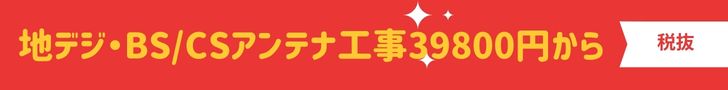 地デジ・BS/CSアンテナ工事39800円から

税抜